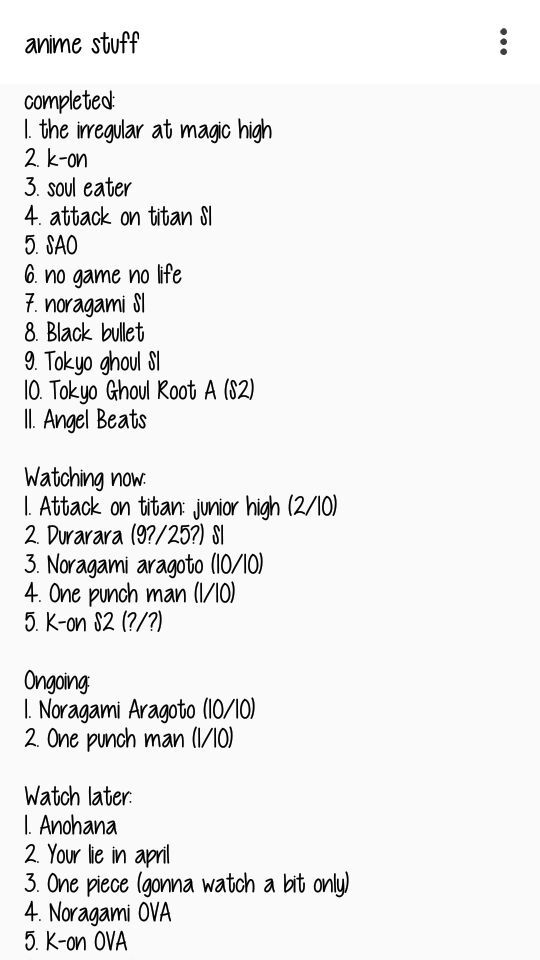 anime stuff

completed:
1. the irregular at magic high
2. k-on
3. soul eater
4. attack on titan S1
5. SAO
6. no game no life
7. noragami S1
8. Black bullet
9. Tokyo ghoul S1
10. Tokyo Ghoul Root A (S2)
11. Angel Beats

Watching now:
1. Attack on titan: junior high (2/10)
2. Durarara (9?/25?) S1
3. Noragami aragoto (10/10)
4. One punch man (1/10)
5. K-on S2 (?/?)

Ongoing:
1. Noragami Aragoto (10/10)
2. One punch man (1/10)

Watch later:
1. Anohana
2. Your lie in april
3. One piece (gonna watch a bit only)
4. Noragami OVA
5. K-on OVA